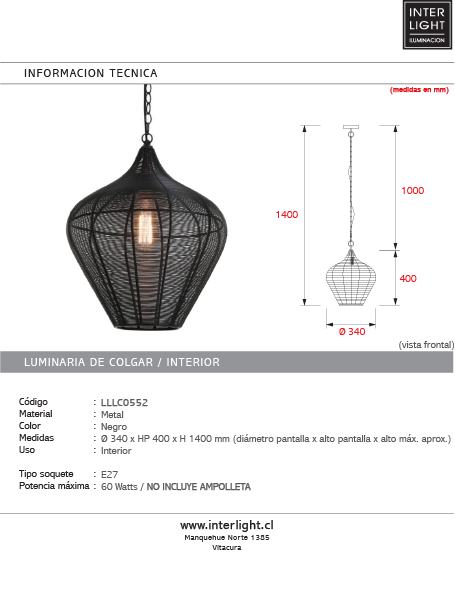 INTER LIGHT ILUMINACION

INFORMACION TECNICA

(medidas en mm)

1400

1000

400

Ø 340

(vista frontal)

LUMINARIA DE COLGAR / INTERIOR

| Código | : LLLC0552 |
|---|---|
| Material | : Metal |
| Color | : Negro |
| Medidas | : Ø 340 x HP 400 x H 1400 mm (diámetro pantalla x alto pantalla x alto máx. aprox.) |
| Uso | : Interior |
| Tipo soquete | : E27 |
| Potencia máxima | : 60 Watts / NO INCLUYE AMPOLLETA |

www.interlight.cl
Manquehue Norte 1385
Vitacura